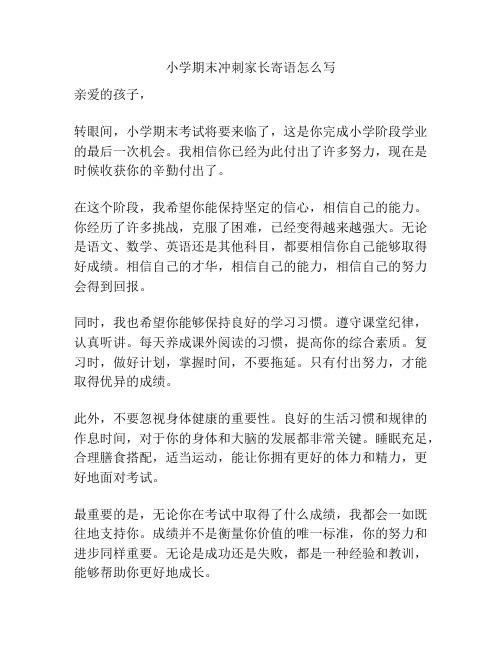 小学期末冲刺家长寄语怎么写

亲爱的孩子，

转眼间，小学期末考试将要来临了，这是你完成小学阶段学业的最后一次机会。我相信你已经为此付出了许多努力，现在是时候收获你的辛勤付出了。

在这个阶段，我希望你能保持坚定的信心，相信自己的能力。你经历了许多挑战，克服了困难，已经变得越来越强大。无论是语文、数学、英语还是其他科目，都要相信你自己能够取得好成绩。相信自己的才华，相信自己的能力，相信自己的努力会得到回报。

同时，我也希望你能够保持良好的学习习惯。遵守课堂纪律，认真听讲。每天养成课外阅读的习惯，提高你的综合素质。复习时，做好计划，掌握时间，不要拖延。只有付出努力，才能取得优异的成绩。

此外，不要忽视身体健康的重要性。良好的生活习惯和规律的作息时间，对于你的身体和大脑的发展都非常关键。睡眠充足，合理膳食搭配，适当运动，能让你拥有更好的体力和精力，更好地面对考试。

最重要的是，无论你在考试中取得了什么成绩，我都会一如既往地支持你。成绩并不是衡量你价值的唯一标准，你的努力和进步同样重要。无论是成功还是失败，都是一种经验和教训，能够帮助你更好地成长。